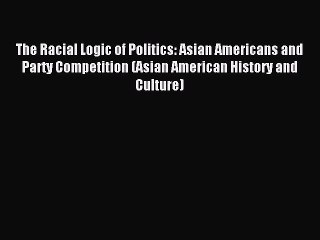 The Racial Logic of Politics: Asian Americans and Party Competition (Asian American History and Culture)